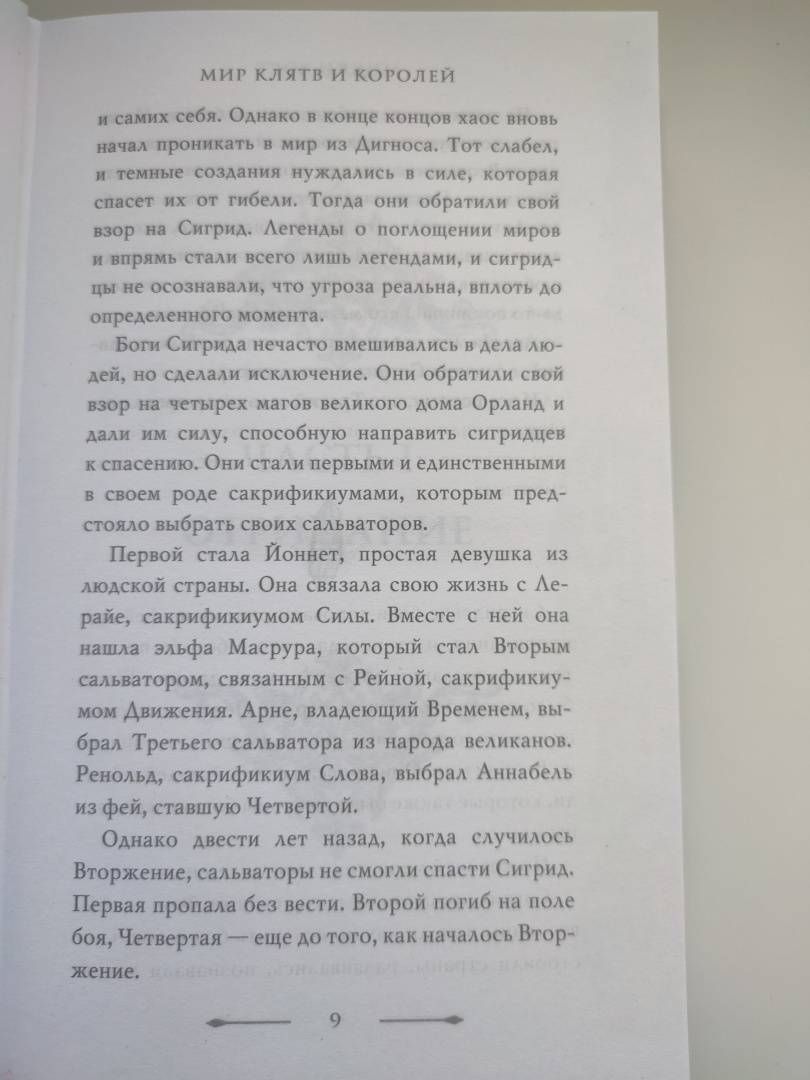 МИР КЛЯТВ И КОРОЛЕЙ

и самих себя. Однако в конце концов хаос вновь начал проникать в мир из Дигноса. Тот слабел, и темные создания нуждались в силе, которая спасет их от гибели. Тогда они обратили свой взор на Сигрид. Легенды о поглощении миров и впрямь стали всего лишь легендами, и сигридцы не осознавали, что угроза реальна, вплоть до определенного момента.

Боги Сигрида нечасто вмешивались в дела людей, но сделали исключение. Они обратили свой взор на четырех магов великого дома Орланд и дали им силу, способную направить сигридцев к спасению. Они стали первыми и единственными в своем роде сакрификиумами, которым предстояло выбрать своих сальваторов.

Первой стала Йоннет, простая девушка из людской страны. Она связала свою жизнь с Лерайе, сакрификиумом Силы. Вместе с ней она нашла эльфа Масрура, который стал Вторым сальватором, связанным с Рейной, сакрификиумом Движения. Арне, владеющий Временем, выбрал Третьего сальватора из народа великанов. Ренольд, сакрификиум Слова, выбрал Аннабель из фей, ставшую Четвертой.

Однако двести лет назад, когда случилось Вторжение, сальваторы не смогли спасти Сигрид. Первая пропала без вести. Второй погиб на поле боя, Четвертая — еще до того, как началось Вторжение.

9